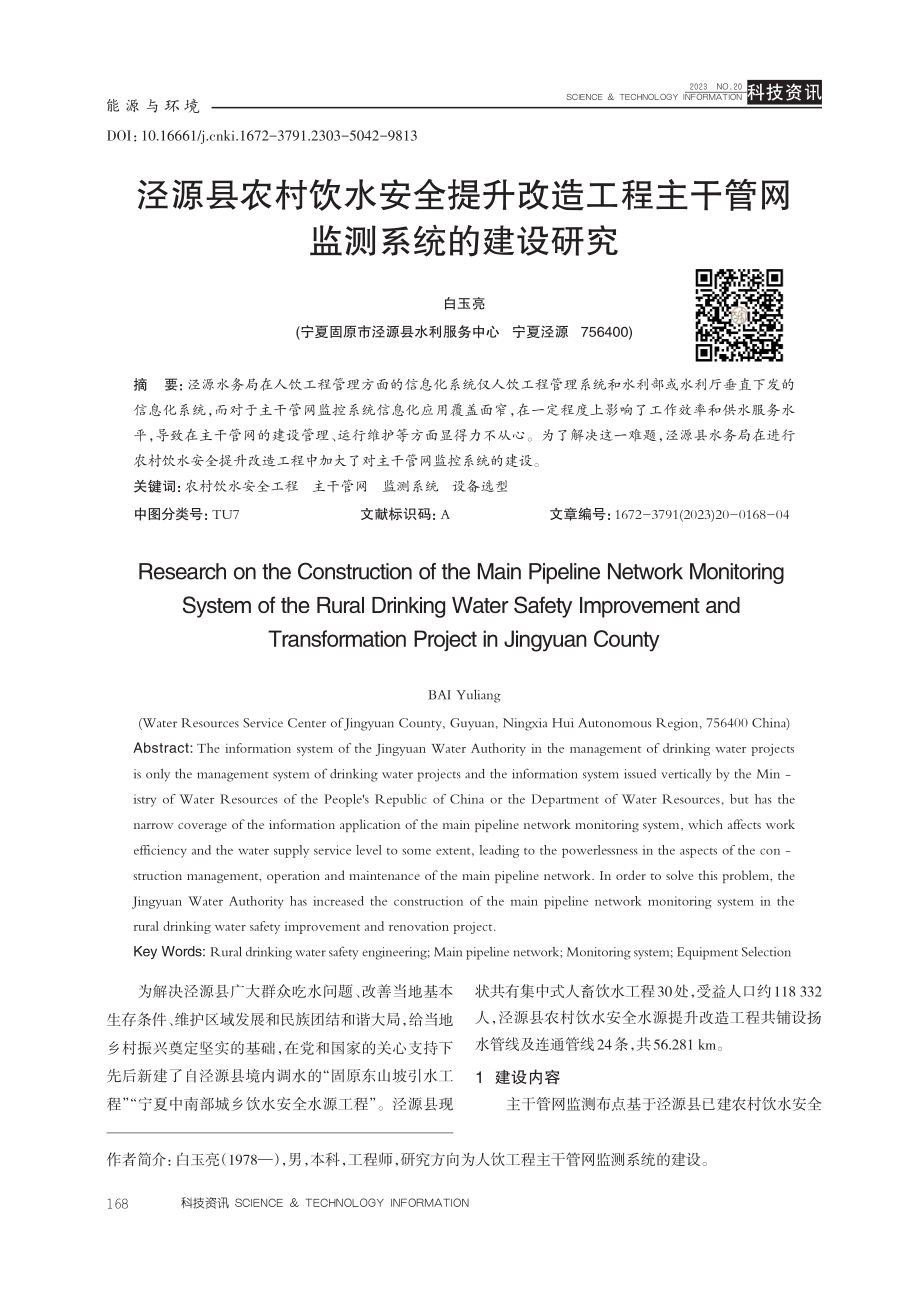 能源与环境

2023 NO.20
SCIENCE & TECHNOLOGY INFORMATION 科技资讯

DOI：10.16661/j.cnki.1672-3791.2303-5042-9813

泾源县农村饮水安全提升改造工程主干管网监测系统的建设研究

白玉亮

(宁夏固原市泾源县水利服务中心 宁夏泾源 756400)

摘 要：泾源水务局在人饮工程管理方面的信息化系统仅人饮工程管理系统和水利部或水利厅垂直下发的信息化系统，而对于主干管网监控系统信息化应用覆盖面窄，在一定程度上影响了工作效率和供水服务水平，导致在主干管网的建设管理、运行维护等方面显得力不从心。为了解决这一难题，泾源县水务局在进行农村饮水安全提升改造工程中加大了对主干管网监控系统的建设。

关键词：农村饮水安全工程 主干管网 监测系统 设备选型

中图分类号：TU7 文献标识码：A 文章编号：1672-3791(2023)20-0168-04

Research on the Construction of the Main Pipeline Network Monitoring System of the Rural Drinking Water Safety Improvement and Transformation Project in Jingyuan County

BAI Yuliang

(Water Resources Service Center of Jingyuan County, Guyuan, Ningxia Hui Autonomous Region, 756400 China)

Abstract: The information system of the Jingyuan Water Authority in the management of drinking water projects is only the management system of drinking water projects and the information system issued vertically by the Ministry of Water Resources of the People's Republic of China or the Department of Water Resources, but has the narrow coverage of the information application of the main pipeline network monitoring system, which affects work efficiency and the water supply service level to some extent, leading to the powerlessness in the aspects of the construction management, operation and maintenance of the main pipeline network. In order to solve this problem, the Jingyuan Water Authority has increased the construction of the main pipeline network monitoring system in the rural drinking water safety improvement and renovation project.

Key Words: Rural drinking water safety engineering; Main pipeline network; Monitoring system; Equipment Selection

为解决泾源县广大群众吃水问题、改善当地基本生存条件、维护区域发展和民族团结和谐大局，给当地乡村振兴奠定坚实的基础，在党和国家的关心支持下先后新建了自泾源县境内调水的“固原东山坡引水工程”“宁夏中南部城乡饮水安全水源工程”。泾源县现状共有集中式人畜饮水工程30处，受益人口约118 332人，泾源县农村饮水安全水源提升改造工程共铺设扬水管线及连通管线24条，共56.281 km。

1 建设内容

主干管网监测布点基于泾源县已建农村饮水安全

作者简介：白玉亮(1978—)，男，本科，工程师，研究方向为人饮工程主干管网监测系统的建设。

168 科技资讯 SCIENCE & TECHNOLOGY INFORMATION